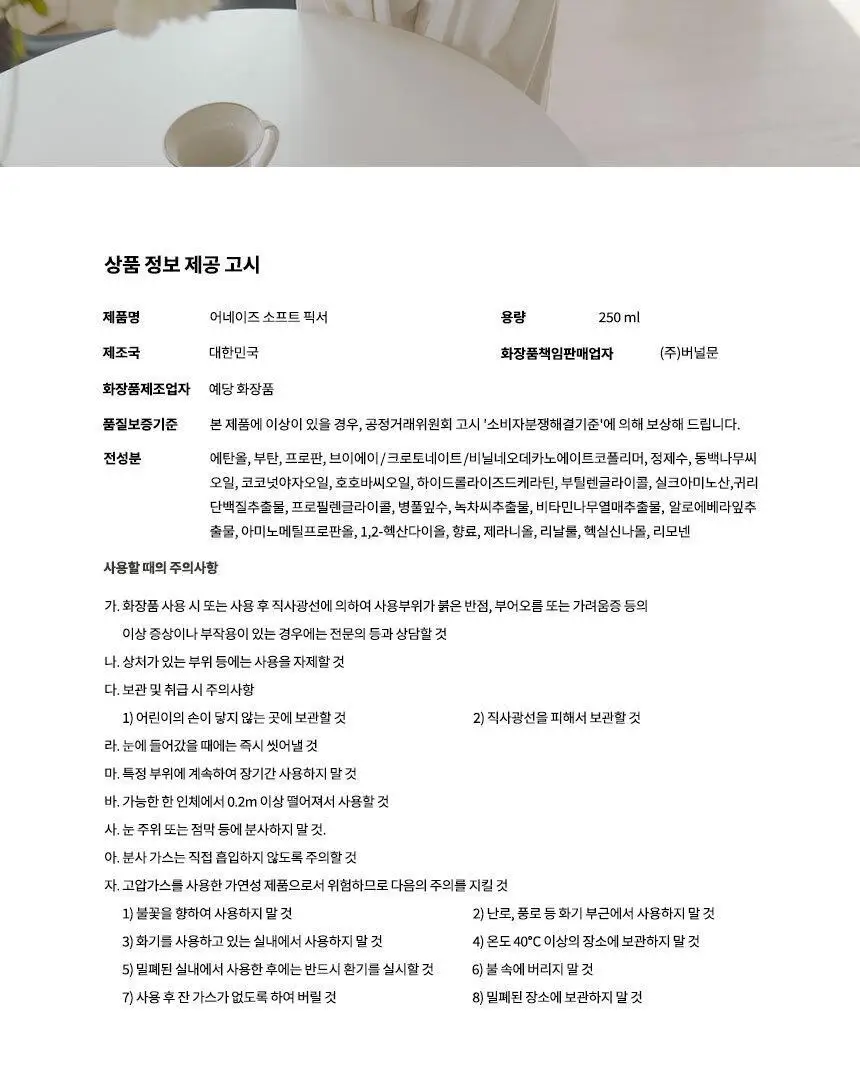 상품 정보 제공 고시

제품명 어네이즈 소프트 픽서
용량 250 ml

제조국 대한민국
화장품책임판매업자 (주)버널문

화장품제조업자 예당 화장품

품질보증기준 본 제품에 이상이 있을 경우, 공정거래위원회 고시 '소비자분쟁해결기준'에 의해 보상해 드립니다.

전성분 에탄올, 부탄, 프로판, 브이에이/크로토네이트/비닐네오데카노에이트코폴리머, 정제수, 동백나무씨오일, 코코넛야자오일, 호호바씨오일, 하이드롤라이즈드케라틴, 부틸렌글라이콜, 실크아미노산,귀리단백질추출물, 프로필렌글라이콜, 병풀잎수, 녹차씨추출물, 비타민나무열매추출물, 알로에베라잎추출물, 아미노메틸프로판올, 1,2-헥산다이올, 향료, 제라니올, 리날룰, 헥실신나몰, 리모넨

사용할 때의 주의사항

가. 화장품 사용 시 또는 사용 후 직사광선에 의하여 사용부위가 붉은 반점, 부어오름 또는 가려움증 등의 이상 증상이나 부작용이 있는 경우에는 전문의 등과 상담할 것
나. 상처가 있는 부위 등에는 사용을 자제할 것
다. 보관 및 취급 시 주의사항
1) 어린이의 손이 닿지 않는 곳에 보관할 것
2) 직사광선을 피해서 보관할 것
라. 눈에 들어갔을 때에는 즉시 씻어낼 것
마. 특정 부위에 계속하여 장기간 사용하지 말 것
바. 가능한 한 인체에서 0.2m 이상 떨어져서 사용할 것
사. 눈 주위 또는 점막 등에 분사하지 말 것.
아. 분사 가스는 직접 흡입하지 않도록 주의할 것
자. 고압가스를 사용한 가연성 제품으로서 위험하므로 다음의 주의를 지킬 것
1) 불꽃을 향하여 사용하지 말 것
2) 난로, 풍로 등 화기 부근에서 사용하지 말 것
3) 화기를 사용하고 있는 실내에서 사용하지 말 것
4) 온도 40°C 이상의 장소에 보관하지 말 것
5) 밀폐된 실내에서 사용한 후에는 반드시 환기를 실시할 것
6) 불 속에 버리지 말 것
7) 사용 후 잔 가스가 없도록 하여 버릴 것
8) 밀폐된 장소에 보관하지 말 것